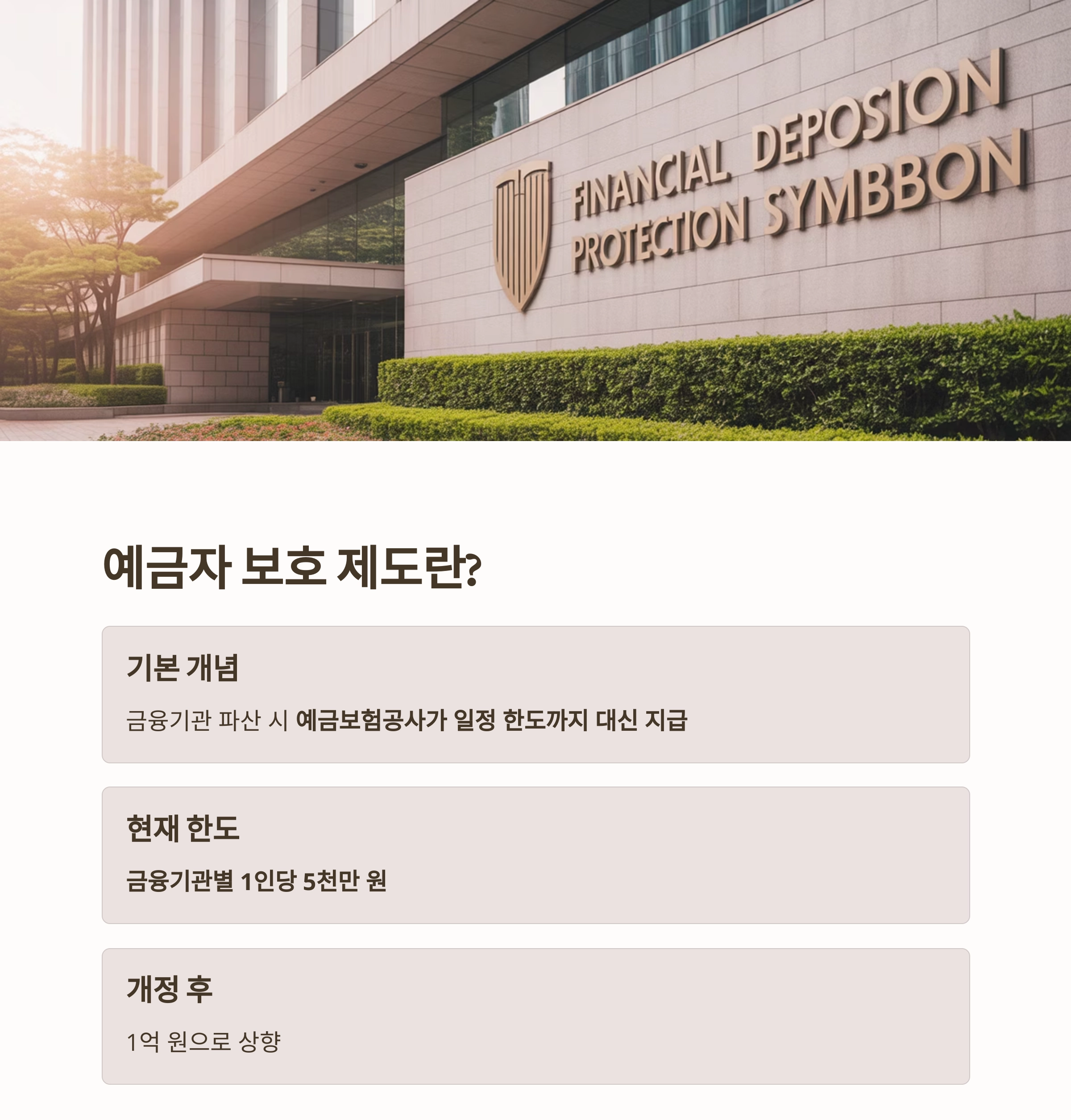 FINANCIAL DEPOSION PROTECTION SYMBBON

예금자 보호 제도란?

기본 개념

금융기관 파산 시 예금보험공사가 일정 한도까지 대신 지급

현재 한도

금융기관별 1인당 5천만 원

개정 후

1억 원으로 상향